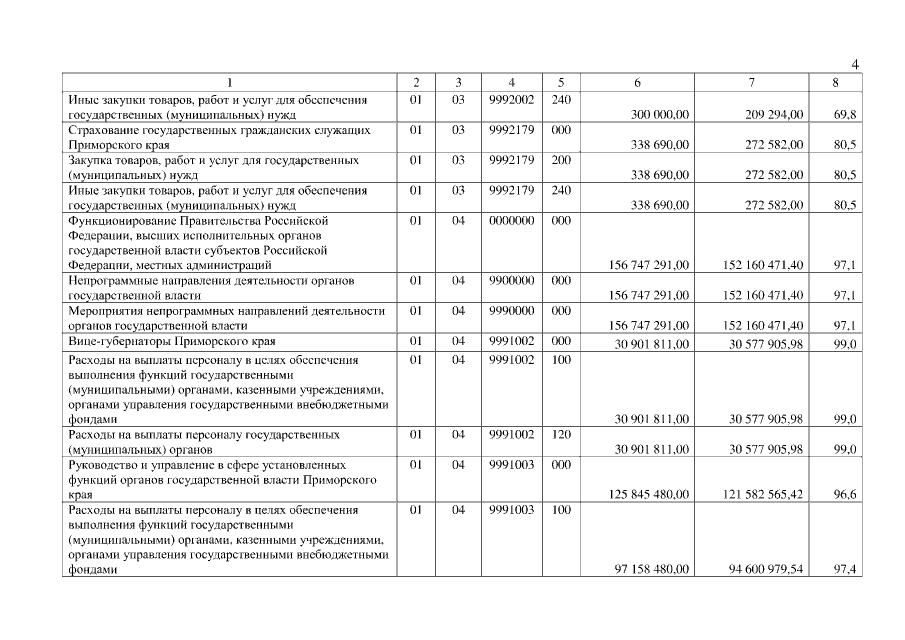 4

| 1 | 2 | 3 | 4 | 5 | 6 | 7 | 8 |
|---|---|---|---|---|---|---|---|
| Иные закупки товаров, работ и услуг для обеспечения государственных (муниципальных) нужд | 01 | 03 | 9992002 | 240 | 300 000,00 | 209 294,00 | 69,8 |
| Страхование государственных гражданских служащих Приморского края | 01 | 03 | 9992179 | 000 | 338 690,00 | 272 582,00 | 80,5 |
| Закупка товаров, работ и услуг для государственных (муниципальных) нужд | 01 | 03 | 9992179 | 200 | 338 690,00 | 272 582,00 | 80,5 |
| Иные закупки товаров, работ и услуг для обеспечения государственных (муниципальных) нужд | 01 | 03 | 9992179 | 240 | 338 690,00 | 272 582,00 | 80,5 |
| Функционирование Правительства Российской Федерации, высших исполнительных органов государственной власти субъектов Российской Федерации, местных администраций | 01 | 04 | 0000000 | 000 | 156 747 291,00 | 152 160 471,40 | 97,1 |
| Непрограммные направления деятельности органов государственной власти | 01 | 04 | 9900000 | 000 | 156 747 291,00 | 152 160 471,40 | 97,1 |
| Мероприятия непрограммных направлений деятельности органов государственной власти | 01 | 04 | 9990000 | 000 | 156 747 291,00 | 152 160 471,40 | 97,1 |
| Вице-губернаторы Приморского края | 01 | 04 | 9991002 | 000 | 30 901 811,00 | 30 577 905,98 | 99,0 |
| Расходы на выплаты персоналу в целях обеспечения выполнения функций государственными (муниципальными) органами, казенными учреждениями, органами управления государственными внебюджетными фондами | 01 | 04 | 9991002 | 100 | 30 901 811,00 | 30 577 905,98 | 99,0 |
| Расходы на выплаты персоналу государственных (муниципальных) органов | 01 | 04 | 9991002 | 120 | 30 901 811,00 | 30 577 905,98 | 99,0 |
| Руководство и управление в сфере установленных функций органов государственной власти Приморского края | 01 | 04 | 9991003 | 000 | 125 845 480,00 | 121 582 565,42 | 96,6 |
| Расходы на выплаты персоналу в целях обеспечения выполнения функций государственными (муниципальными) органами, казенными учреждениями, органами управления государственными внебюджетными фондами | 01 | 04 | 9991003 | 100 | 97 158 480,00 | 94 600 979,54 | 97,4 |